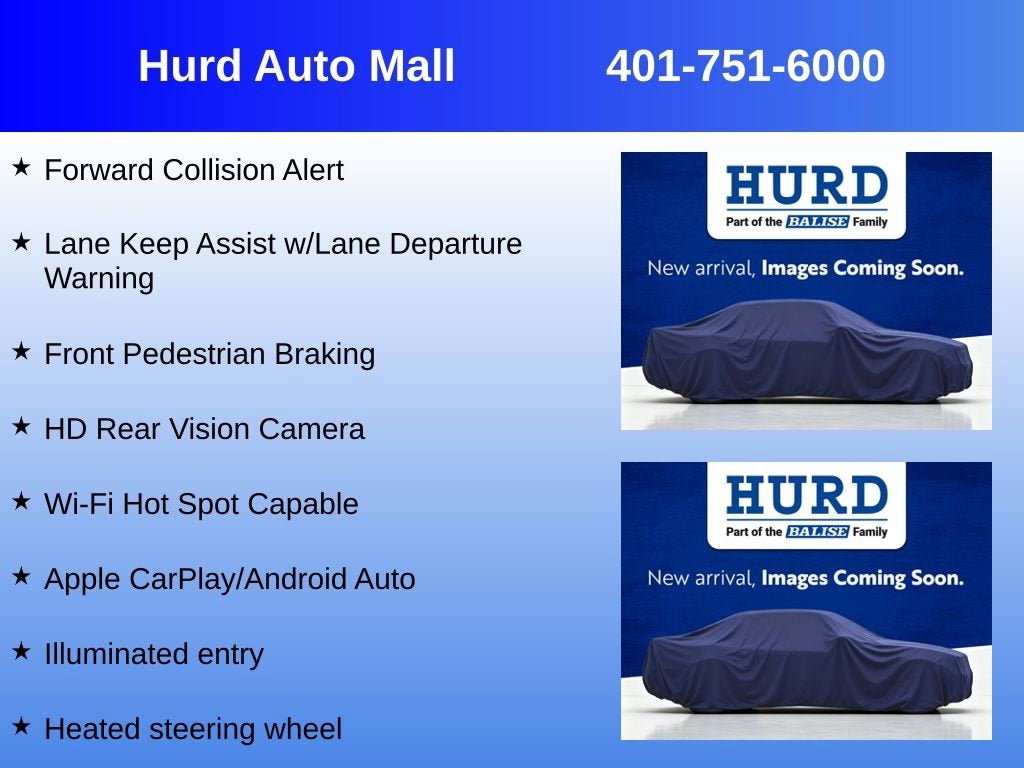 Hurd Auto Mall 401-751-6000

★ Forward Collision Alert

★ Lane Keep Assist w/Lane Departure Warning

★ Front Pedestrian Braking

★ HD Rear Vision Camera

★ Wi-Fi Hot Spot Capable

★ Apple CarPlay/Android Auto

★ Illuminated entry

★ Heated steering wheel

HURD
Part of the BALISE Family
New arrival, Images Coming Soon.

HURD
Part of the BALISE Family
New arrival, Images Coming Soon.